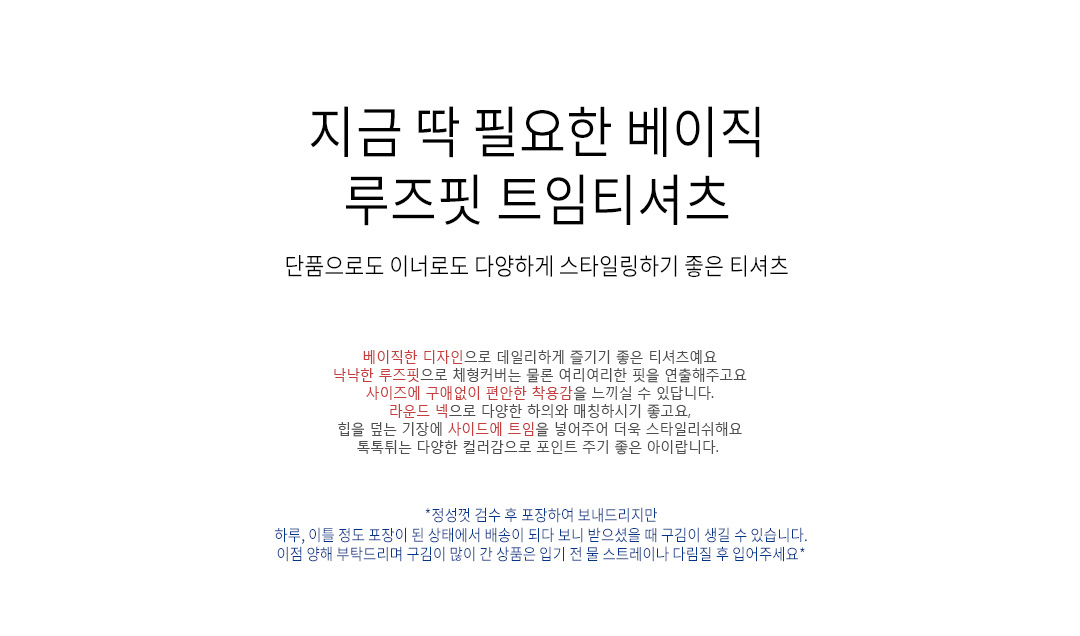 지금 딱 필요한 베이직
루즈핏 트임티셔츠

단품으로도 이너로도 다양하게 스타일링하기 좋은 티셔츠

베이직한 디자인으로 데일리하게 즐기기 좋은 티셔츠예요
낙낙한 루즈핏으로 체형커버는 물론 여리여리한 핏을 연출해주고요
사이즈에 구애없이 편안한 착용감을 느끼실 수 있답니다.
라운드 넥으로 다양한 하의와 매칭하시기 좋고요,
힙을 덮는 기장에 사이드에 트임을 넣어주어 더욱 스타일리쉬해요
톡톡튀는 다양한 컬러감으로 포인트 주기 좋은 아이랍니다.

*정성껏 검수 후 포장하여 보내드리지만
하루, 이틀 정도 포장이 된 상태에서 배송이 되다 보니 받으셨을 때 구김이 생길 수 있습니다.
이점 양해 부탁드리며 구김이 많이 간 상품은 입기 전 물 스트레이나 다림질 후 입어주세요*